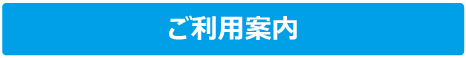 ご利用案内